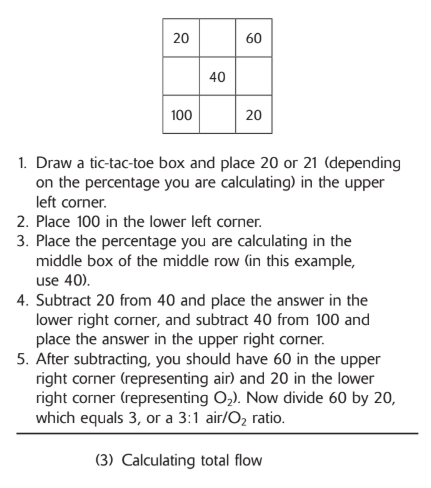 | 20 |  | 60 |
|---|---|---|
|  | 40 |  |
| 100 |  | 20 |

1. Draw a tic-tac-toe box and place 20 or 21 (depending on the percentage you are calculating) in the upper left corner.
2. Place 100 in the lower left corner.
3. Place the percentage you are calculating in the middle box of the middle row (in this example, use 40).
4. Subtract 20 from 40 and place the answer in the lower right corner, and subtract 40 from 100 and place the answer in the upper right corner.
5. After subtracting, you should have 60 in the upper right corner (representing air) and 20 in the lower right corner (representing $O_2$). Now divide 60 by 20, which equals 3, or a 3:1 air/$O_2$ ratio.

(3) Calculating total flow